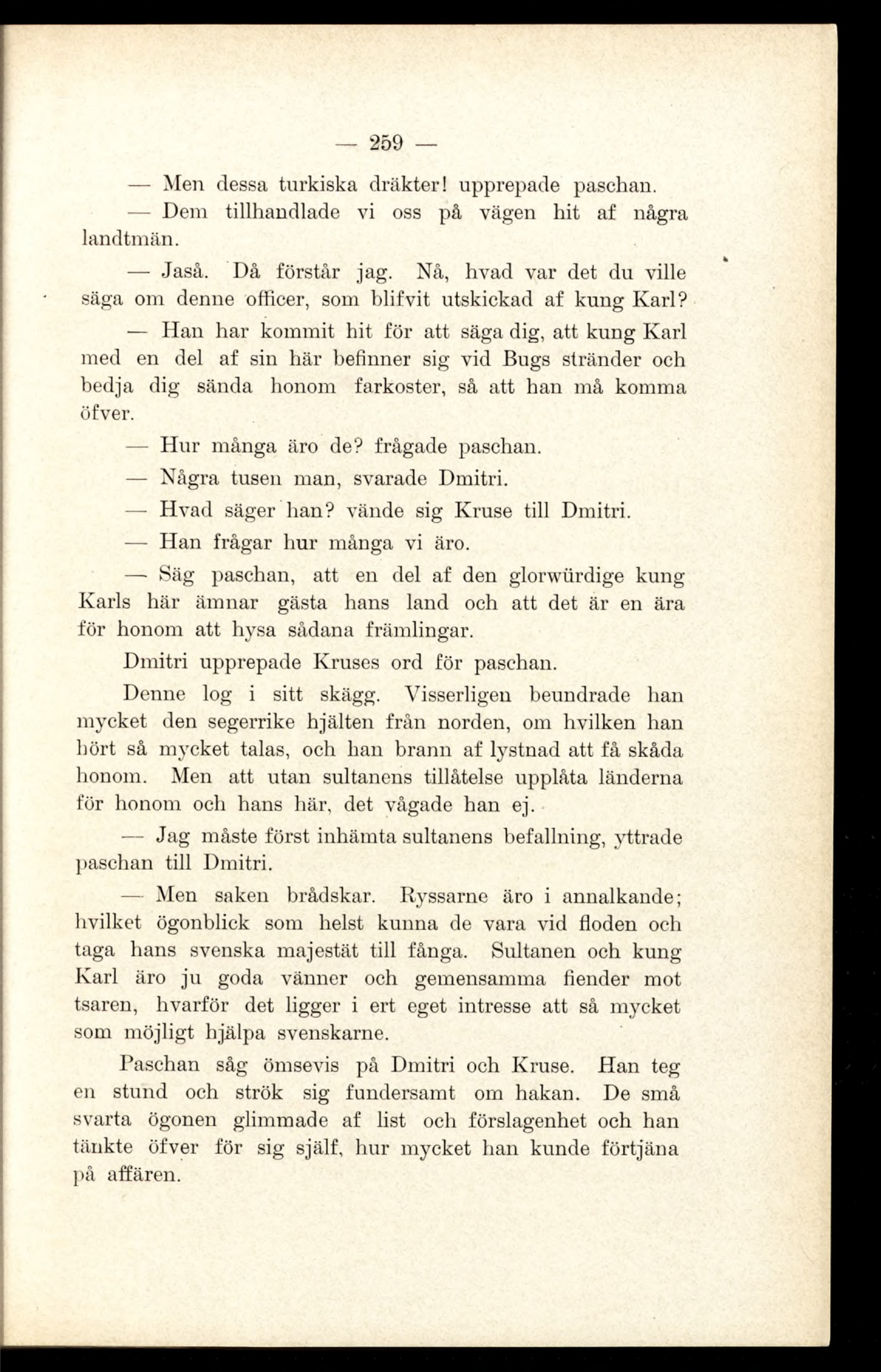 — 259 —

— Men dessa turkiska dräkter! upprepade paschan.

— Dem tillhandlade vi oss på vägen hit af några landtmän.

— Jaså. Då förstår jag. Nå, hvad var det du ville säga om denne officer, som blifvit utskickad af kung Karl?

— Han har kommit hit för att säga dig, att kung Karl med en del af sin här befinner sig vid Bugs stränder och bedja dig sända honom farkoster, så att han må komma öfver.

— Hur många äro de? frågade paschan.

— Några tusen man, svarade Dmitri.

— Hvad säger han? vände sig Kruse till Dmitri.

— Han frågar hur många vi äro.

— Säg paschan, att en del af den glorwürdige kung Karls här ämnar gästa hans land och att det är en ära för honom att hysa sådana främlingar.

Dmitri upprepade Kruses ord för paschan.

Denne log i sitt skägg. Visserligen beundrade han mycket den segerrike hjälten från norden, om hvilken han hört så mycket talas, och han brann af lystnad att få skåda honom. Men att utan sultanens tillåtelse upplåta länderna för honom och hans här, det vågade han ej.

— Jag måste först inhämta sultanens befallning, yttrade paschan till Dmitri.

— Men saken brådskar. Ryssarne äro i annalkande; hvilket ögonblick som helst kunna de vara vid floden och taga hans svenska majestät till fånga. Sultanen och kung Karl äro ju goda vänner och gemensamma fiender mot tsaren, hvarför det ligger i ert eget intresse att så mycket som möjligt hjälpa svenskarne.

Paschan såg ömsevis på Dmitri och Kruse. Han teg en stund och strök sig fundersamt om hakan. De små svarta ögonen glimmade af list och förslagenhet och han tänkte öfver för sig själf, hur mycket han kunde förtjäna på affären.